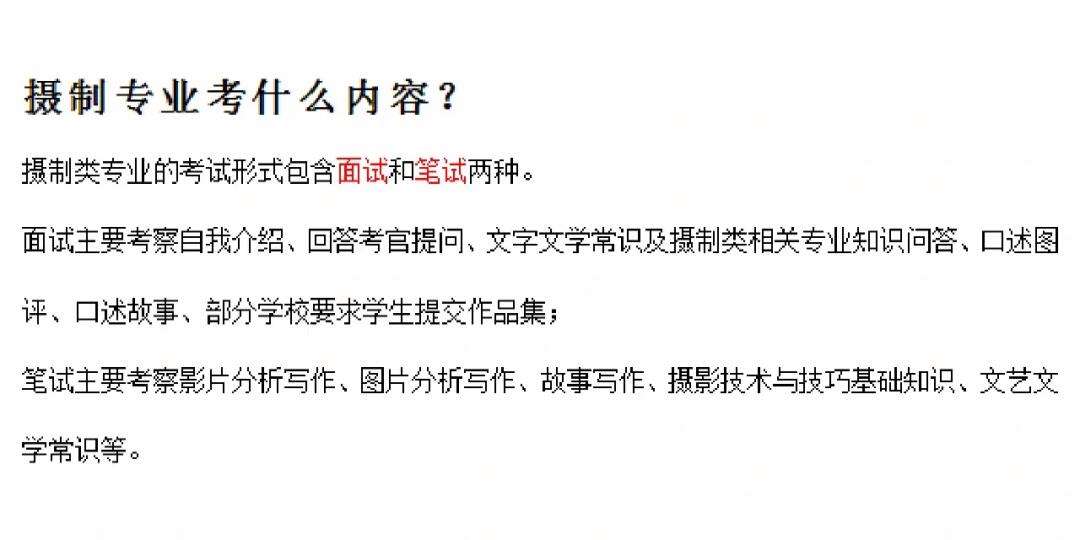 摄制专业考什么内容？

摄制类专业的考试形式包含面试和笔试两种。

面试主要考察自我介绍、回答考官提问、文字文学常识及摄制类相关专业知识问答、口述图评、口述故事、部分学校要求学生提交作品集；

笔试主要考察影片分析写作、图片分析写作、故事写作、摄影技术与技巧基础知识、文艺文学常识等。